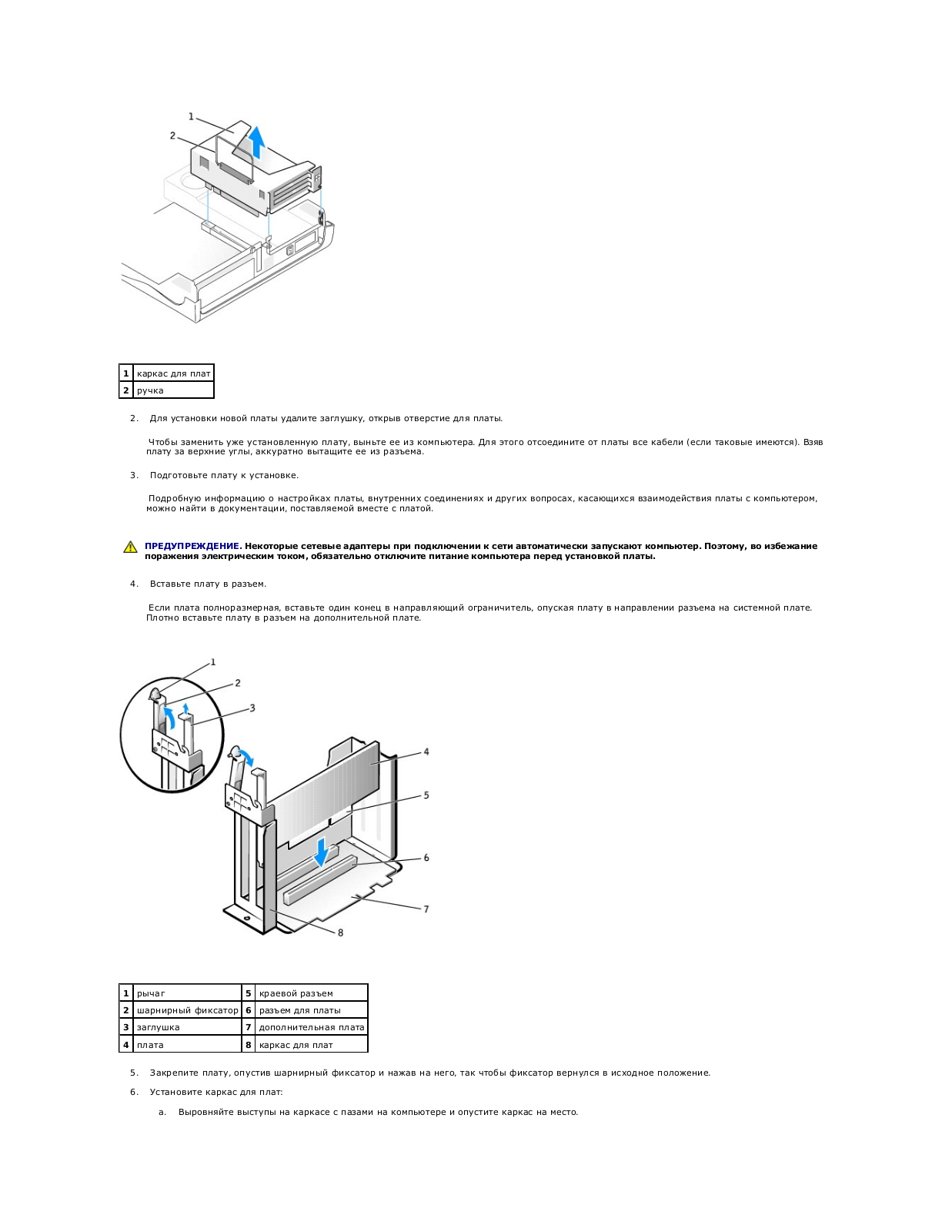 1
2

| 1 | каркас для плат |
|---|---|
| 2 | ручка |

2. Для установки новой платы удалите заглушку, открыв отверстие для платы.

Чтобы заменить уже установленную плату, выньте ее из компьютера. Для этого отсоедините от платы все кабели (если таковые имеются). Взяв плату за верхние углы, аккуратно вытащите ее из разъема.

3. Подготовьте плату к установке.

Подробную информацию о настройках платы, внутренних соединениях и других вопросах, касающихся взаимодействия платы с компьютером, можно найти в документации, поставляемой вместе с платой.

ПРЕДУПРЕЖДЕНИЕ. Некоторые сетевые адаптеры при подключении к сети автоматически запускают компьютер. Поэтому, во избежание поражения электрическим током, обязательно отключите питание компьютера перед установкой платы.

4. Вставьте плату в разъем.

Если плата полноразмерная, вставьте один конец в направляющий ограничитель, опуская плату в направлении разъема на системной плате. Плотно вставьте плату в разъем на дополнительной плате.

1
2
3
4
5
6
7
8

| 1 | рычаг | 5 | краевой разъем |
|---|---|---|---|
| 2 | шарнирный фиксатор | 6 | разъем для платы |
| 3 | заглушка | 7 | дополнительная плата |
| 4 | плата | 8 | каркас для плат |

5. Закрепите плату, опустив шарнирный фиксатор и нажав на него, так чтобы фиксатор вернулся в исходное положение.

6. Установите каркас для плат:

a. Выровняйте выступы на каркасе с пазами на компьютере и опустите каркас на место.